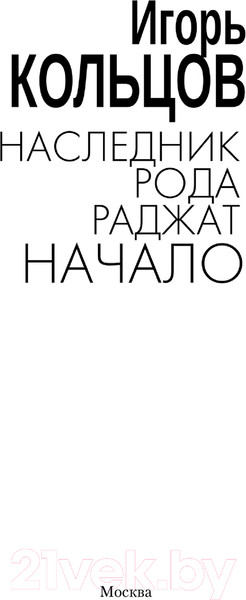 Игорь
КОЛЬЦОВ

НАСЛЕДНИК
РОДА
РАДЖАТ
НАЧАЛО

21vek.by

Москва